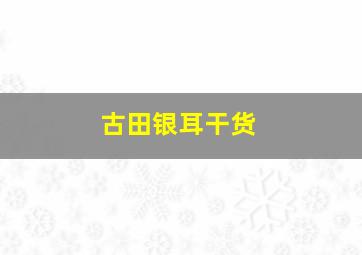 古田银耳干货